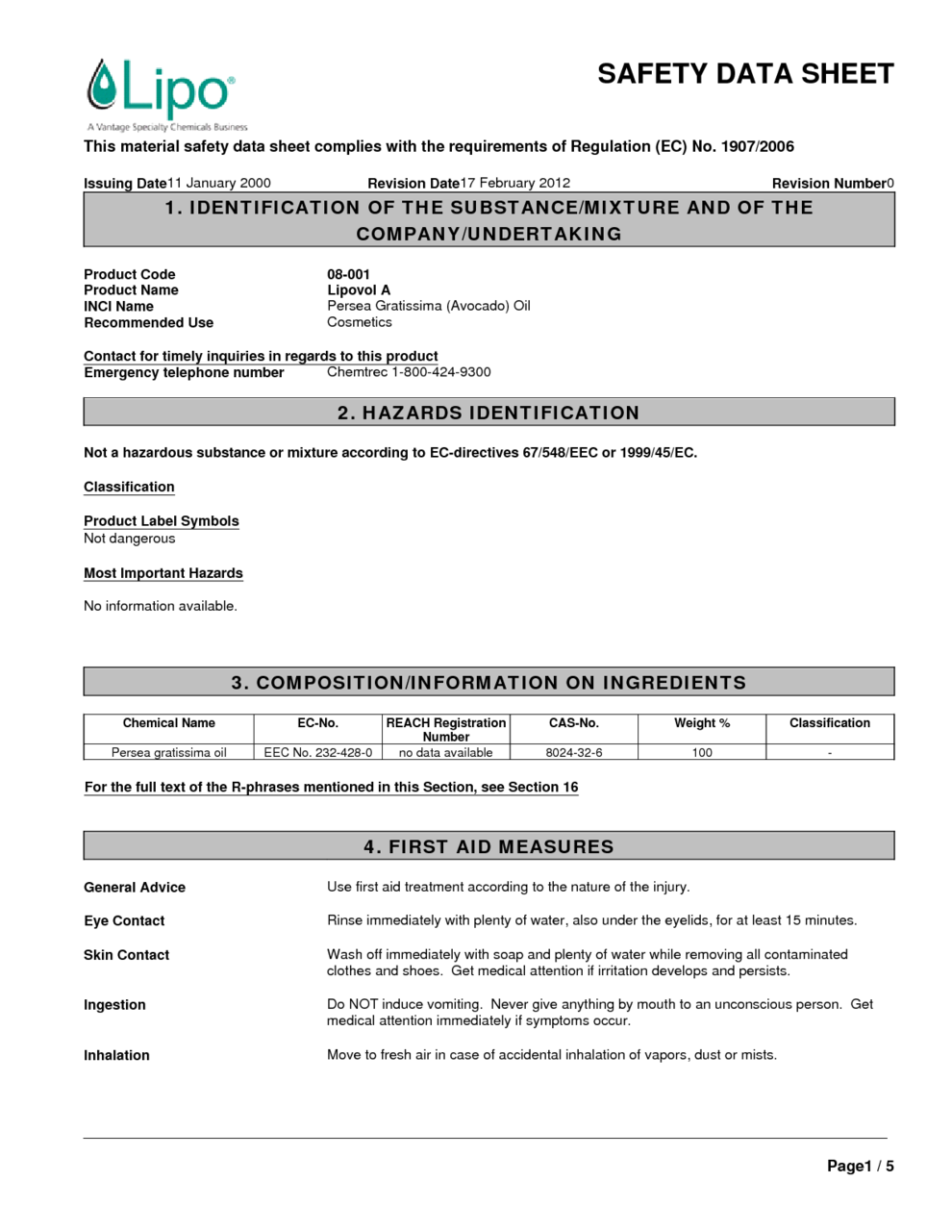 Lipo®
A Vantage Specialty Chemicals Business

SAFETY DATA SHEET

This material safety data sheet complies with the requirements of Regulation (EC) No. 1907/2006

Issuing Date11 January 2000 Revision Date17 February 2012 Revision Number0

1. IDENTIFICATION OF THE SUBSTANCE/MIXTURE AND OF THE COMPANY/UNDERTAKING

Product Code 08-001
Product Name Lipovol A
INCI Name Persea Gratissima (Avocado) Oil
Recommended Use Cosmetics

Contact for timely inquiries in regards to this product
Emergency telephone number Chemtrec 1-800-424-9300

2. HAZARDS IDENTIFICATION

Not a hazardous substance or mixture according to EC-directives 67/548/EEC or 1999/45/EC.

Classification

Product Label Symbols
Not dangerous

Most Important Hazards

No information available.

3. COMPOSITION/INFORMATION ON INGREDIENTS

| Chemical Name | EC-No. | REACH Registration Number | CAS-No. | Weight % | Classification |
|---|---|---|---|---|---|
| Persea gratissima oil | EEC No. 232-428-0 | no data available | 8024-32-6 | 100 | - |

For the full text of the R-phrases mentioned in this Section, see Section 16

4. FIRST AID MEASURES

General Advice Use first aid treatment according to the nature of the injury.

Eye Contact Rinse immediately with plenty of water, also under the eyelids, for at least 15 minutes.

Skin Contact Wash off immediately with soap and plenty of water while removing all contaminated clothes and shoes. Get medical attention if irritation develops and persists.

Ingestion Do NOT induce vomiting. Never give anything by mouth to an unconscious person. Get medical attention immediately if symptoms occur.

Inhalation Move to fresh air in case of accidental inhalation of vapors, dust or mists.

Page1 / 5